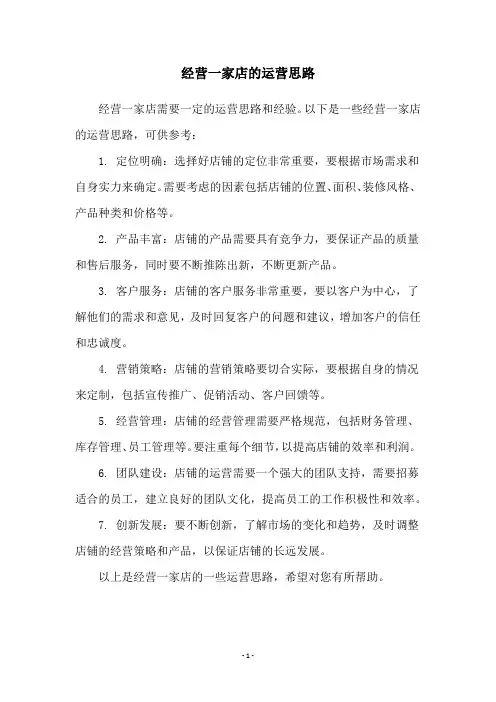 经营一家店的运营思路

经营一家店需要一定的运营思路和经验。以下是一些经营一家店的运营思路，可供参考：

1. 定位明确：选择好店铺的定位非常重要，要根据市场需求和自身实力来确定。需要考虑的因素包括店铺的位置、面积、装修风格、产品种类和价格等。

2. 产品丰富：店铺的产品需要具有竞争力，要保证产品的质量和售后服务，同时要不断推陈出新，不断更新产品。

3. 客户服务：店铺的客户服务非常重要，要以客户为中心，了解他们的需求和意见，及时回复客户的问题和建议，增加客户的信任和忠诚度。

4. 营销策略：店铺的营销策略要切合实际，要根据自身的情况来定制，包括宣传推广、促销活动、客户回馈等。

5. 经营管理：店铺的经营管理需要严格规范，包括财务管理、库存管理、员工管理等。要注重每个细节，以提高店铺的效率和利润。

6. 团队建设：店铺的运营需要一个强大的团队支持，需要招募适合的员工，建立良好的团队文化，提高员工的工作积极性和效率。

7. 创新发展：要不断创新，了解市场的变化和趋势，及时调整店铺的经营策略和产品，以保证店铺的长远发展。

以上是经营一家店的一些运营思路，希望对您有所帮助。

- 1 -